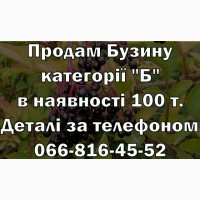 Продам Бузину
категорії "Б"
в наявності 100 т.
Деталі за телефоном
066-816-45-52